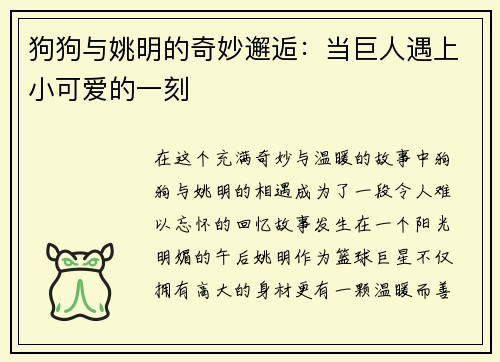 狗狗与姚明的奇妙邂逅：当巨人遇上小可爱的一刻

在这个充满奇妙与温暖的故事中狗狗与姚明的相遇成为了一段令人难以忘怀的回忆故事发生在一个阳光明媚的午后姚明作为篮球巨星不仅拥有高大的身材更有一颗温暖而善